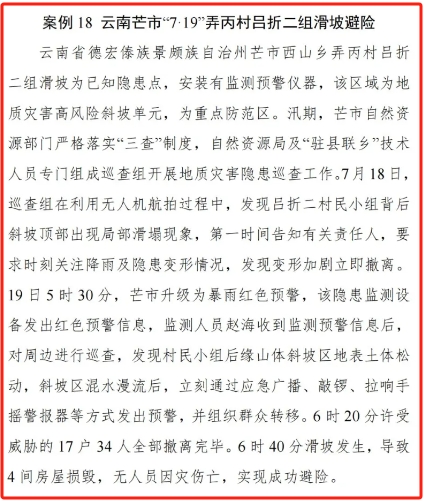 案例 18 云南芒市“7·19”弄丙村吕折二组滑坡避险

云南省德宏傣族景颇族自治州芒市西山乡弄丙村吕折二组滑坡为已知隐患点，安装有监测预警仪器，该区域为地质灾害高风险斜坡单元，为重点防范区。汛期，芒市自然资源部门严格落实“三查”制度，自然资源局及“驻县联乡”技术人员专门组成巡查组开展地质灾害隐患巡查工作。7月18日，巡查组在利用无人机航拍过程中，发现吕折二村民小组背后斜坡顶部出现局部滑塌现象，第一时间告知有关责任人，要求时刻关注降雨及隐患变形情况，发现变形加剧立即撤离。19日5时30分，芒市升级为暴雨红色预警，该隐患监测设备发出红色预警信息，监测人员赵海收到监测预警信息后，对周边进行巡查，发现村民小组后缘山体斜坡区地表土体松动，斜坡区混水漫流后，立刻通过应急广播、敲锣、拉响手摇警报器等方式发出预警，并组织群众转移。6时20分许受威胁的17户34人全部撤离完毕。6时40分滑坡发生，导致4间房屋损毁，无人员因灾伤亡，实现成功避险。